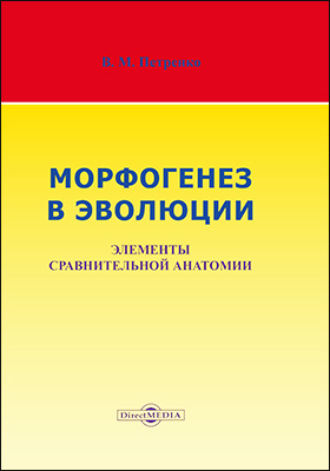 В. М. Петренко

МОРФОГЕНЕЗ
В ЭВОЛЮЦИИ

ЭЛЕМЕНТЫ
СРАВНИТЕЛЬНОЙ АНАТОМИИ

DirectMEDIA